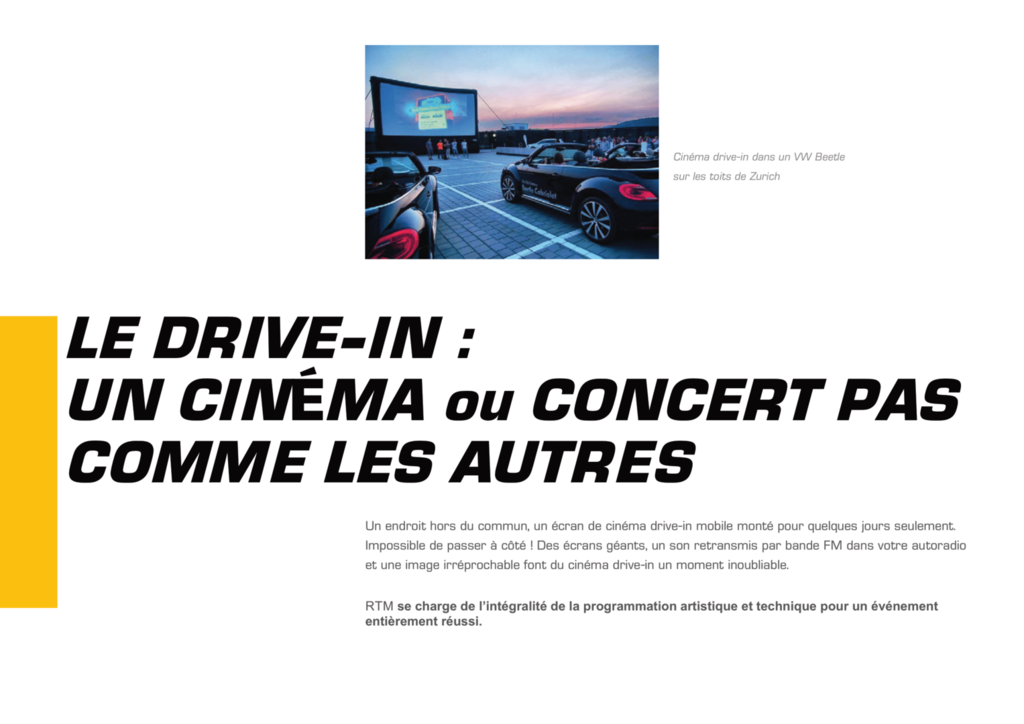 Cinéma drive-in dans un VW Beetle sur les toits de Zurich

LE DRIVE-IN :
UN CINÉMA ou CONCERT PAS COMME LES AUTRES

Un endroit hors du commun, un écran de cinéma drive-in mobile monté pour quelques jours seulement. Impossible de passer à côté ! Des écrans géants, un son retransmis par bande FM dans votre autoradio et une image irréprochable font du cinéma drive-in un moment inoubliable.

RTM se charge de l'intégralité de la programmation artistique et technique pour un événement entièrement réussi.